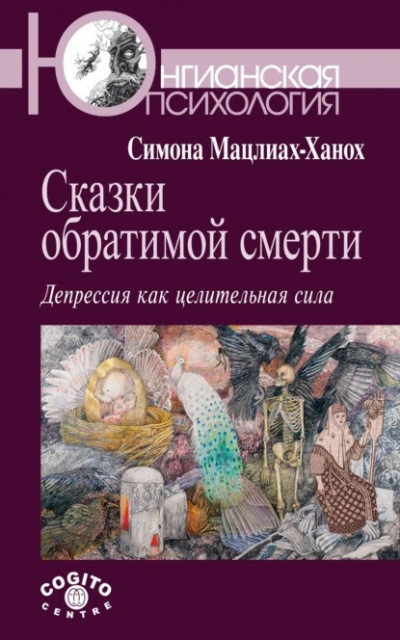 ЮНГИАНСКАЯ ПСИХОЛОГИЯ

Симона Мацлиах-Ханох

Сказки обратимой смерти

Депрессия как целительная сила

COGITO CENTRE